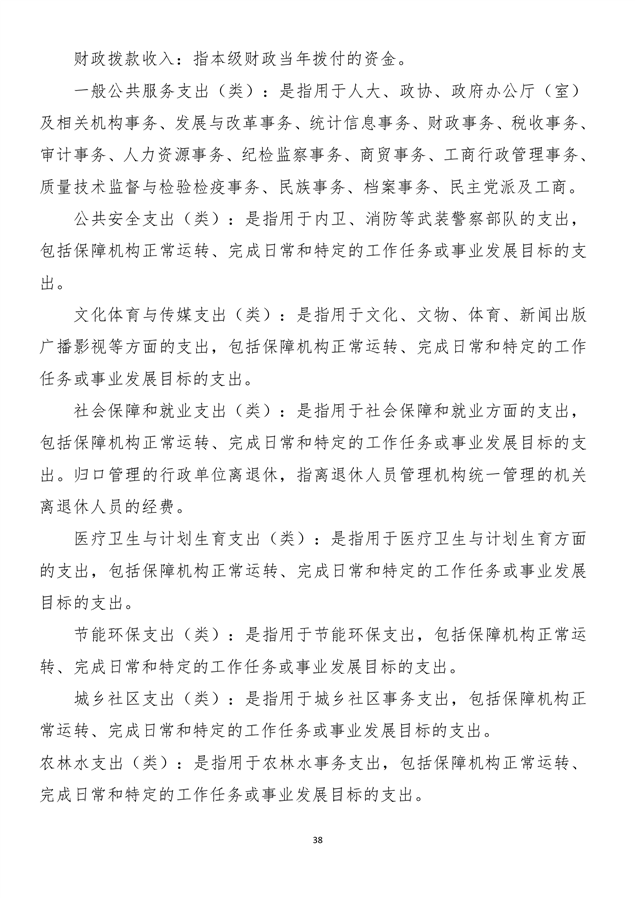 财政拨款收入：指本级财政当年拨付的资金。

一般公共服务支出（类）：是指用于人大、政协、政府办公厅（室）及相关机构事务、发展与改革事务、统计信息事务、财政事务、税收事务、审计事务、人力资源事务、纪检监察事务、商贸事务、工商行政管理事务、质量技术监督与检验检疫事务、民族事务、档案事务、民主党派及工商。

公共安全支出（类）：是指用于内卫、消防等武装警察部队的支出，包括保障机构正常运转、完成日常和特定的工作任务或事业发展目标的支出。

文化体育与传媒支出（类）：是指用于文化、文物、体育、新闻出版广播影视等方面的支出，包括保障机构正常运转、完成日常和特定的工作任务或事业发展目标的支出。

社会保障和就业支出（类）：是指用于社会保障和就业方面的支出，包括保障机构正常运转、完成日常和特定的工作任务或事业发展目标的支出。归口管理的行政单位离退休，指离退休人员管理机构统一管理的机关离退休人员的经费。

医疗卫生与计划生育支出（类）：是指用于医疗卫生与计划生育方面的支出，包括保障机构正常运转、完成日常和特定的工作任务或事业发展目标的支出。

节能环保支出（类）：是指用于节能环保支出，包括保障机构正常运转、完成日常和特定的工作任务或事业发展目标的支出。

城乡社区支出（类）：是指用于城乡社区事务支出，包括保障机构正常运转、完成日常和特定的工作任务或事业发展目标的支出。

农林水支出（类）：是指用于农林水事务支出，包括保障机构正常运转、完成日常和特定的工作任务或事业发展目标的支出。

38